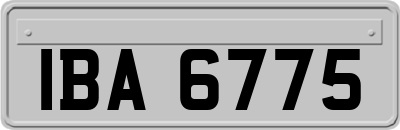 IBA 6775